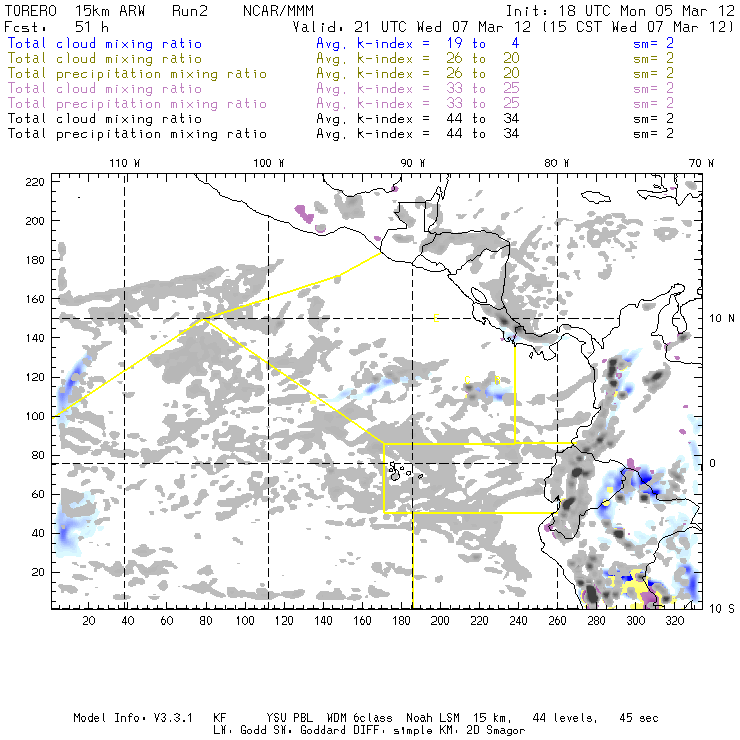 TORERO 15km ARW Run2 NCAR/MMM Init: 18 UTC Mon 05 Mar 12
Fcst: 51 h Valid: 21 UTC Wed 07 Mar 12 (15 CST Wed 07 Mar 12)
Total cloud mixing ratio Avg. k-index = 19 to 4 sm= 2
Total cloud mixing ratio Avg. k-index = 26 to 20 sm= 2
Total precipitation mixing ratio Avg. k-index = 26 to 20 sm= 2
Total cloud mixing ratio Avg. k-index = 33 to 25 sm= 2
Total precipitation mixing ratio Avg. k-index = 33 to 25 sm= 2
Total cloud mixing ratio Avg. k-index = 44 to 34 sm= 2
Total precipitation mixing ratio Avg. k-index = 44 to 34 sm= 2

110 W 100 W 90 W 80 W 70 W

220
200
180
160
140
120
100
80
60
40
20

10 N
0
10 S

C
C B

20 40 60 80 100 120 140 160 180 200 220 240 260 280 300 320

Model Info: V3.3.1 KF YSU PBL WDM 6class Noah LSM 15 km, 44 levels, 45 sec
LW: Godd SW: Goddard DIFF: simple KM: 2D Smagor